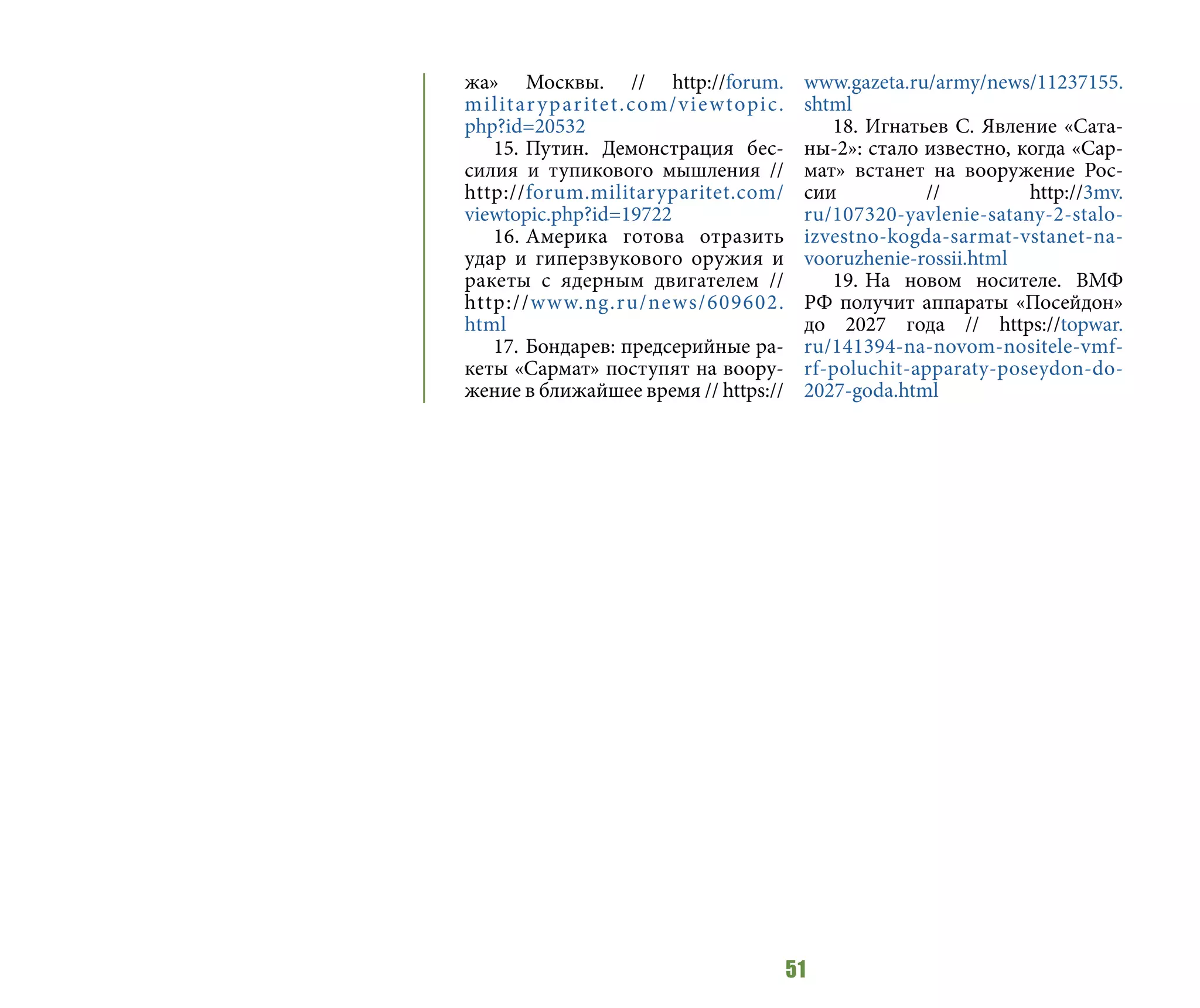 жа» Москвы. // http://forum.militaryparitet.com/viewtopic.php?id=20532

15. Путин. Демонстрация бессилия и тупикового мышления // http://forum.militaryparitet.com/viewtopic.php?id=19722

16. Америка готова отразить удар и гиперзвукового оружия и ракеты с ядерным двигателем // http://www.ng.ru/news/609602.html

17. Бондарев: предсерийные ракеты «Сармат» поступят на вооружение в ближайшее время // https://www.gazeta.ru/army/news/11237155.shtml

18. Игнатьев С. Явление «Сатаны-2»: стало известно, когда «Сармат» встанет на вооружение России // http://3mv.ru/107320-yavlenie-satany-2-stalo-izvestno-kogda-sarmat-vstanet-na-vooruzhenie-rossii.html

19. На новом носителе. ВМФ РФ получит аппараты «Посейдон» до 2027 года // https://topwar.ru/141394-na-novom-nositele-vmf-rf-poluchit-apparaty-poseydon-do-2027-goda.html

51